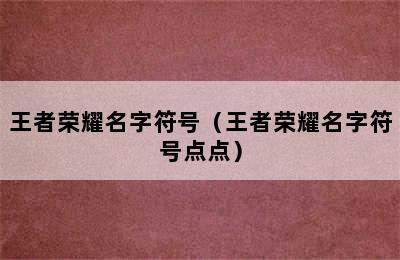 王者荣耀名字符号（王者荣耀名字符号点点）